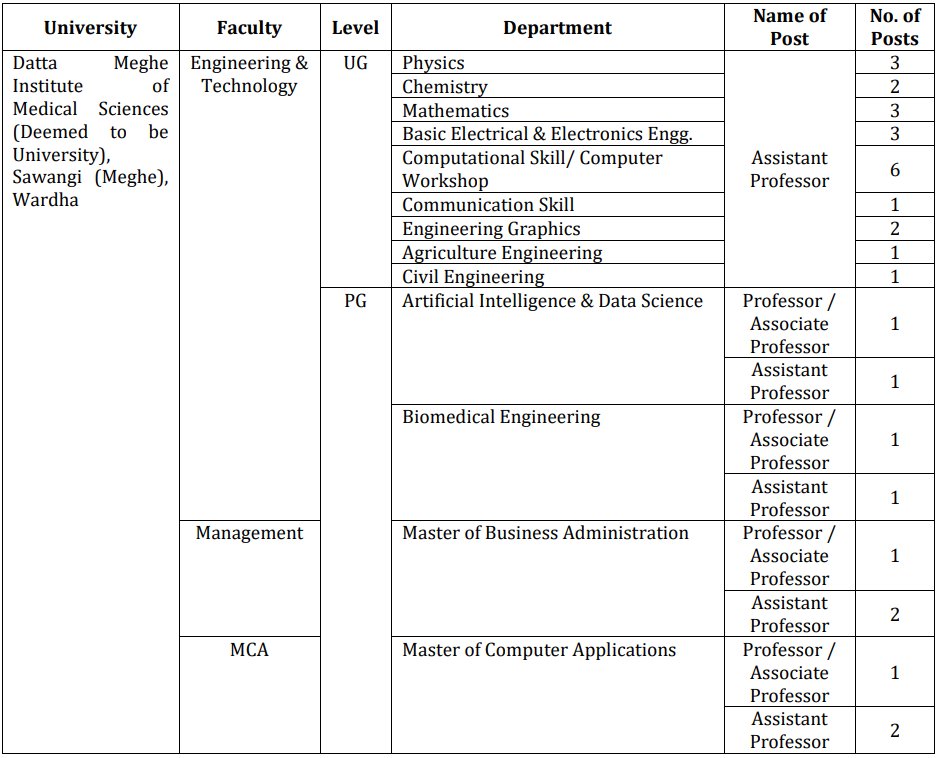 | University | Faculty | Level | Department | Name of Post | No. of Posts |
|---|---|---|---|---|---|
| Datta Meghe Institute of Medical Sciences (Deemed to be University), Sawangi (Meghe), Wardha | Engineering & Technology | UG | Physics | Assistant Professor | 3 |
| | | | Chemistry | | 2 |
| | | | Mathematics | | 3 |
| | | | Basic Electrical & Electronics Engg. | | 3 |
| | | | Computational Skill/ Computer Workshop | | 6 |
| | | | Communication Skill | | 1 |
| | | | Engineering Graphics | | 2 |
| | | | Agriculture Engineering | | 1 |
| | | | Civil Engineering | | 1 |
| | | PG | Artificial Intelligence & Data Science | Professor / Associate Professor | 1 |
| | | | | Assistant Professor | 1 |
| | | | Biomedical Engineering | Professor / Associate Professor | 1 |
| | | | | Assistant Professor | 1 |
| | Management | | Master of Business Administration | Professor / Associate Professor | 1 |
| | | | | Assistant Professor | 2 |
| | MCA | | Master of Computer Applications | Professor / Associate Professor | 1 |
| | | | | Assistant Professor | 2 |